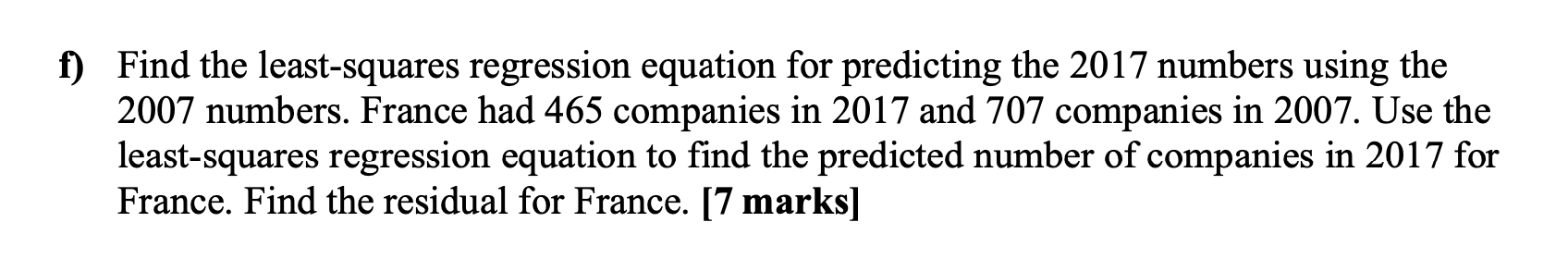 f) Find the least-squares regression equation for predicting the 2017 numbers using the 2007 numbers. France had 465 companies in 2017 and 707 companies in 2007. Use the least-squares regression equation to find the predicted number of companies in 2017 for France. Find the residual for France. [7 marks]